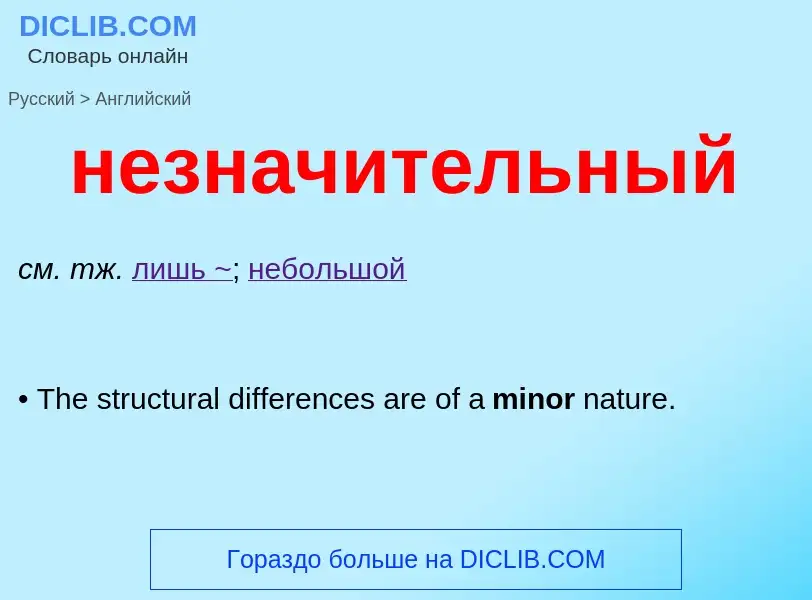 DICLIB.COM
Словарь онлайн

Русский > Английский

незначительный

см. тж. лишь ~; небольшой

• The structural differences are of a minor nature.

Гораздо больше на DICLIB.COM